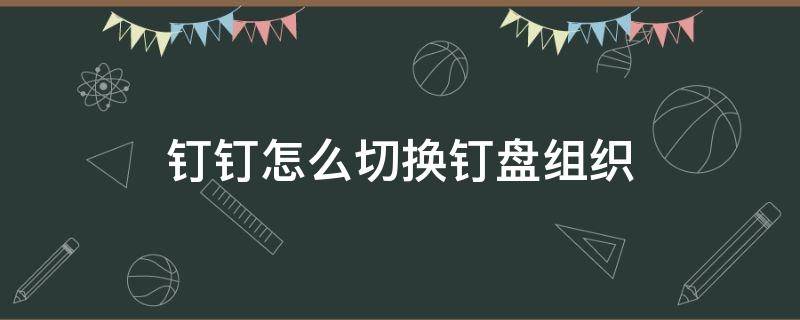 钉钉怎么切换钉盘组织